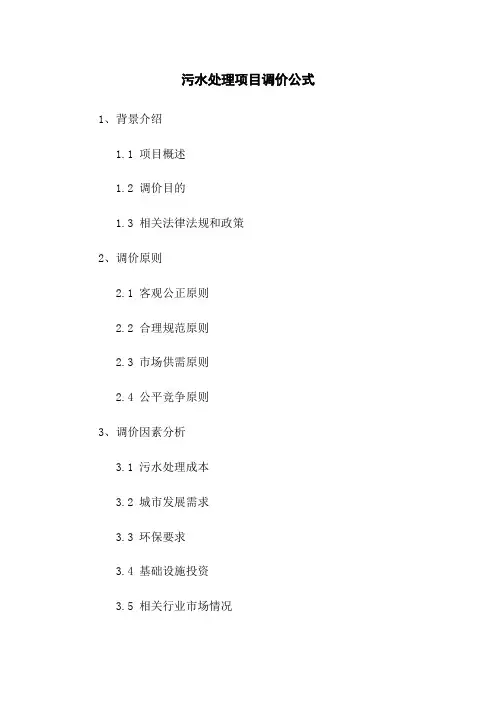 污水处理项目调价公式

1、背景介绍

1.1 项目概述

1.2 调价目的

1.3 相关法律法规和政策

2、调价原则

2.1 客观公正原则

2.2 合理规范原则

2.3 市场供需原则

2.4 公平竞争原则

3、调价因素分析

3.1 污水处理成本

3.2 城市发展需求

3.3 环保要求

3.4 基础设施投资

3.5 相关行业市场情况